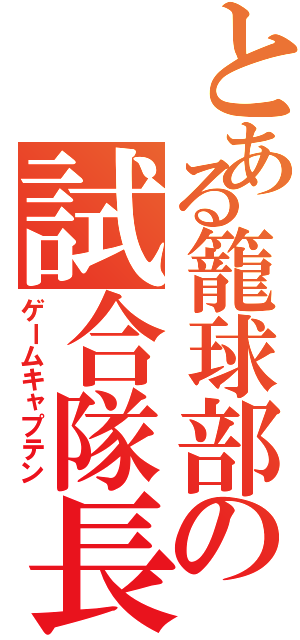 とある籠球部の
試合隊長
ゲームキャプテン